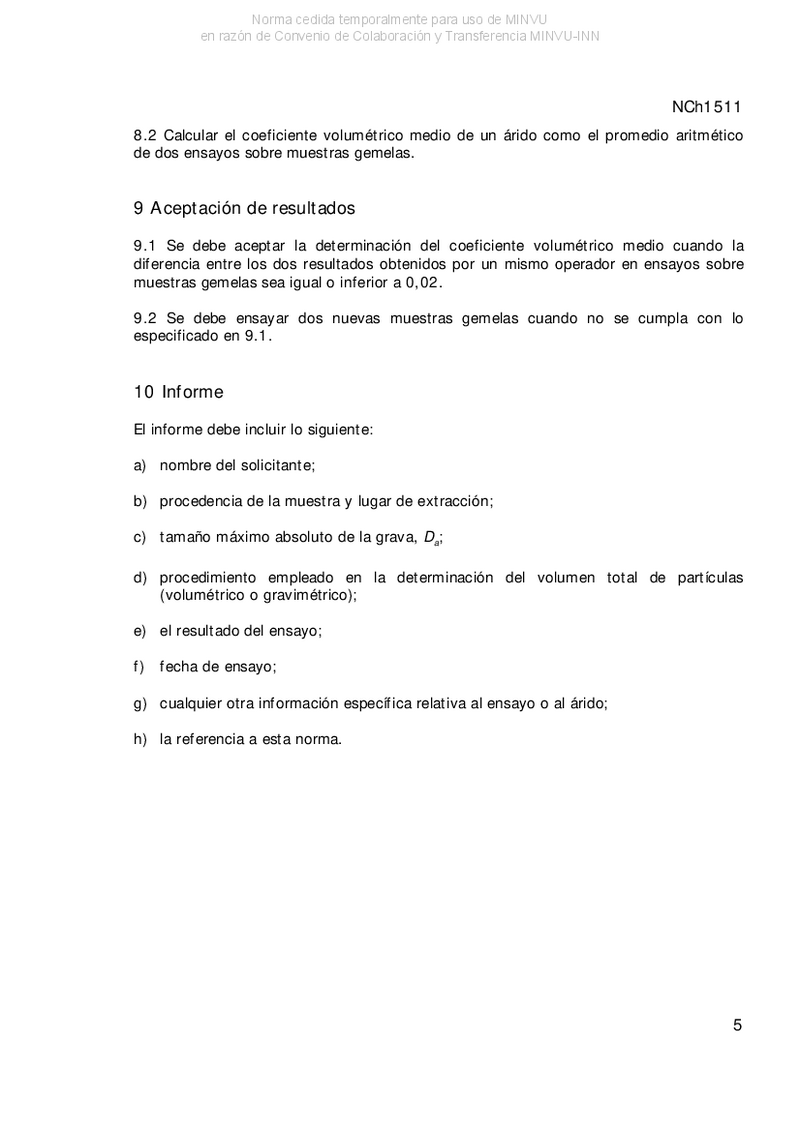 Norma cedida temporalmente para uso de MINVU
en razón de Convenio de Colaboración y Transferencia MINVU-INN

NCh1511

8.2 Calcular el coeficiente volumétrico medio de un árido como el promedio aritmético de dos ensayos sobre muestras gemelas.

9 Aceptación de resultados

9.1 Se debe aceptar la determinación del coeficiente volumétrico medio cuando la diferencia entre los dos resultados obtenidos por un mismo operador en ensayos sobre muestras gemelas sea igual o inferior a 0,02.

9.2 Se debe ensayar dos nuevas muestras gemelas cuando no se cumpla con lo especificado en 9.1.

10 Informe

El informe debe incluir lo siguiente:

a) nombre del solicitante;

b) procedencia de la muestra y lugar de extracción;

c) tamaño máximo absoluto de la grava, $D_a$;

d) procedimiento empleado en la determinación del volumen total de partículas (volumétrico o gravimétrico);

e) el resultado del ensayo;

f) fecha de ensayo;

g) cualquier otra información específica relativa al ensayo o al árido;

h) la referencia a esta norma.

5